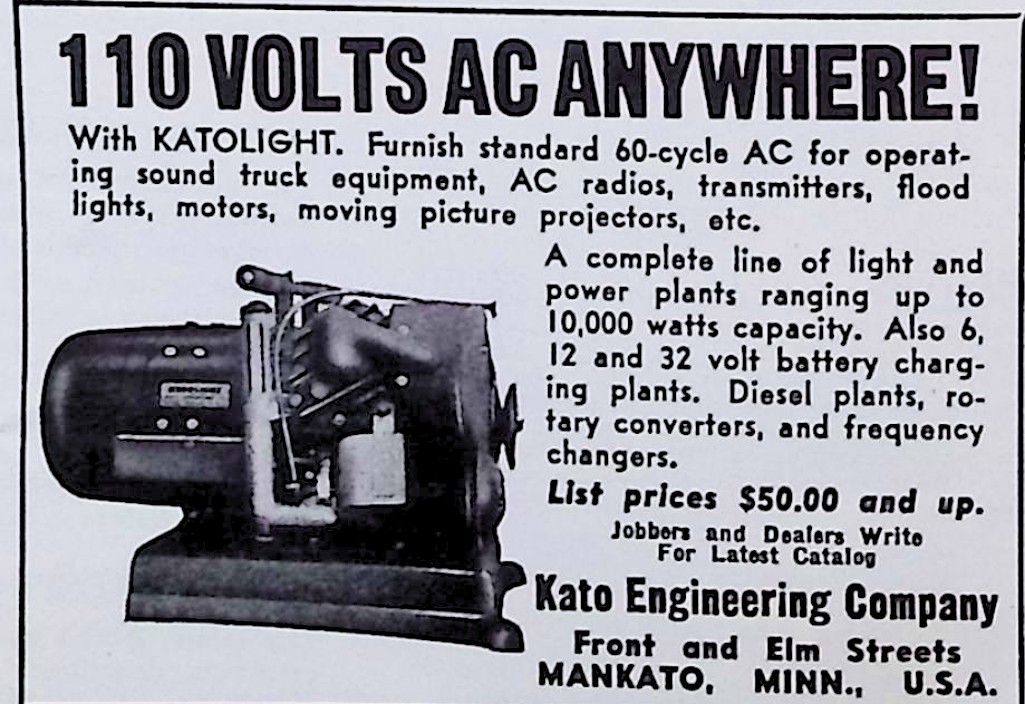 110 VOLTS AC ANYWHERE!

With KATOLIGHT. Furnish standard 60-cycle AC for operating sound truck equipment, AC radios, transmitters, flood lights, motors, moving picture projectors, etc.

A complete line of light and power plants ranging up to 10,000 watts capacity. Also 6, 12 and 32 volt battery charging plants. Diesel plants, rotary converters, and frequency changers.

List prices $50.00 and up.

Jobbers and Dealers Write For Latest Catalog

Kato Engineering Company

Front and Elm Streets
MANKATO, MINN., U.S.A.